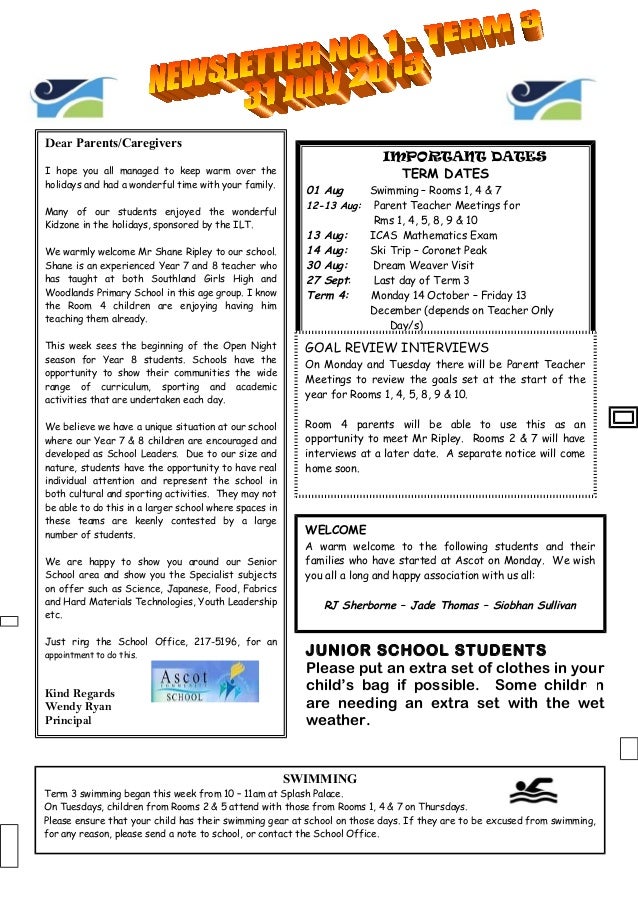 NEWSLETTER NO. 1 - TERM 3
31 July 2013

Dear Parents/Caregivers

I hope you all managed to keep warm over the holidays and had a wonderful time with your family.

Many of our students enjoyed the wonderful Kidzone in the holidays, sponsored by the ILT.

We warmly welcome Mr Shane Ripley to our school. Shane is an experienced Year 7 and 8 teacher who has taught at both Southland Girls High and Woodlands Primary School in this age group. I know the Room 4 children are enjoying having him teaching them already.

This week sees the beginning of the Open Night season for Year 8 students. Schools have the opportunity to show their communities the wide range of curriculum, sporting and academic activities that are undertaken each day.

We believe we have a unique situation at our school where our Year 7 & 8 children are encouraged and developed as School Leaders. Due to our size and nature, students have the opportunity to have real individual attention and represent the school in both cultural and sporting activities. They may not be able to do this in a larger school where spaces in these teams are keenly contested by a large number of students.

We are happy to show you around our Senior School area and show you the Specialist subjects on offer such as Science, Japanese, Food, Fabrics and Hard Materials Technologies, Youth Leadership etc.

Just ring the School Office, 217-5196, for an appointment to do this.

Kind Regards
Wendy Ryan
Principal

Ascot COMMUNITY SCHOOL

IMPORTANT DATES
TERM DATES
01 Aug Swimming – Rooms 1, 4 & 7
12-13 Aug: Parent Teacher Meetings for Rms 1, 4, 5, 8, 9 & 10
13 Aug: ICAS Mathematics Exam
14 Aug: Ski Trip – Coronet Peak
30 Aug: Dream Weaver Visit
27 Sept: Last day of Term 3
Term 4: Monday 14 October – Friday 13 December (depends on Teacher Only Day/s)

GOAL REVIEW INTERVIEWS
On Monday and Tuesday there will be Parent Teacher Meetings to review the goals set at the start of the year for Rooms 1, 4, 5, 8, 9 & 10.

Room 4 parents will be able to use this as an opportunity to meet Mr Ripley. Rooms 2 & 7 will have interviews at a later date. A separate notice will come home soon.

WELCOME
A warm welcome to the following students and their families who have started at Ascot on Monday. We wish you all a long and happy association with us all:

RJ Sherborne – Jade Thomas – Siobhan Sullivan

JUNIOR SCHOOL STUDENTS
Please put an extra set of clothes in your child's bag if possible. Some childr n are needing an extra set with the wet weather.

SWIMMING
Term 3 swimming began this week from 10 – 11am at Splash Palace.
On Tuesdays, children from Rooms 2 & 5 attend with those from Rooms 1, 4 & 7 on Thursdays.
Please ensure that your child has their swimming gear at school on those days. If they are to be excused from swimming, for any reason, please send a note to school, or contact the School Office.